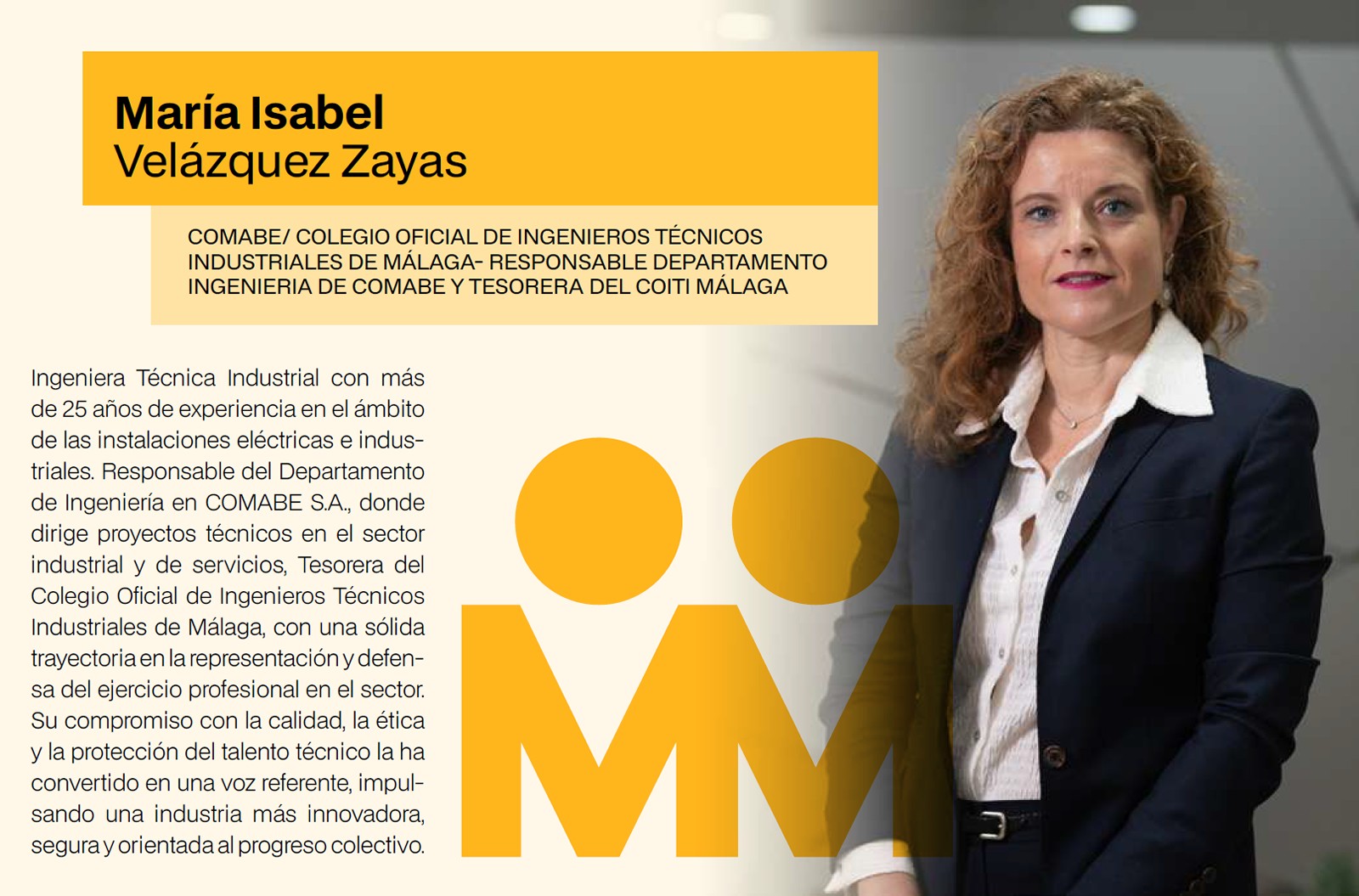 María Isabel
Velázquez Zayas

COMABE/ COLEGIO OFICIAL DE INGENIEROS TÉCNICOS INDUSTRIALES DE MÁLAGA- RESPONSABLE DEPARTAMENTO INGENIERIA DE COMABE Y TESORERA DEL COITI MÁLAGA

Ingeniera Técnica Industrial con más de 25 años de experiencia en el ámbito de las instalaciones eléctricas e industriales. Responsable del Departamento de Ingeniería en COMABE S.A., donde dirige proyectos técnicos en el sector industrial y de servicios, Tesorera del Colegio Oficial de Ingenieros Técnicos Industriales de Málaga, con una sólida trayectoria en la representación y defensa del ejercicio profesional en el sector. Su compromiso con la calidad, la ética y la protección del talento técnico la ha convertido en una voz referente, impulsando una industria más innovadora, segura y orientada al progreso colectivo.